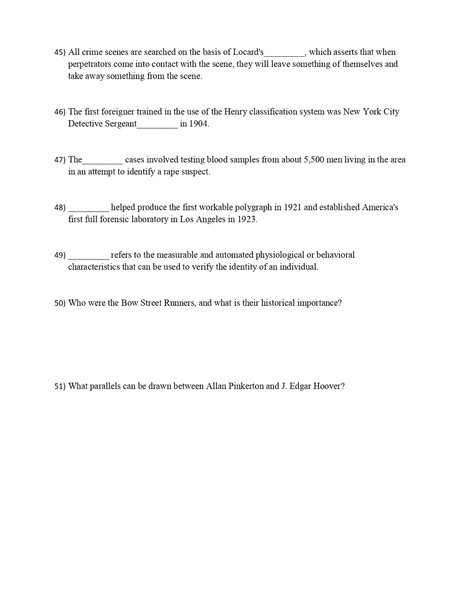 45) All crime scenes are searched on the basis of Locard's_________, which asserts that when perpetrators come into contact with the scene, they will leave something of themselves and take away something from the scene.

46) The first foreigner trained in the use of the Henry classification system was New York City Detective Sergeant_________ in 1904.

47) The_________ cases involved testing blood samples from about 5,500 men living in the area in an attempt to identify a rape suspect.

48) _________ helped produce the first workable polygraph in 1921 and established America's first full forensic laboratory in Los Angeles in 1923.

49) _________ refers to the measurable and automated physiological or behavioral characteristics that can be used to verify the identity of an individual.

50) Who were the Bow Street Runners, and what is their historical importance?

51) What parallels can be drawn between Allan Pinkerton and J. Edgar Hoover?